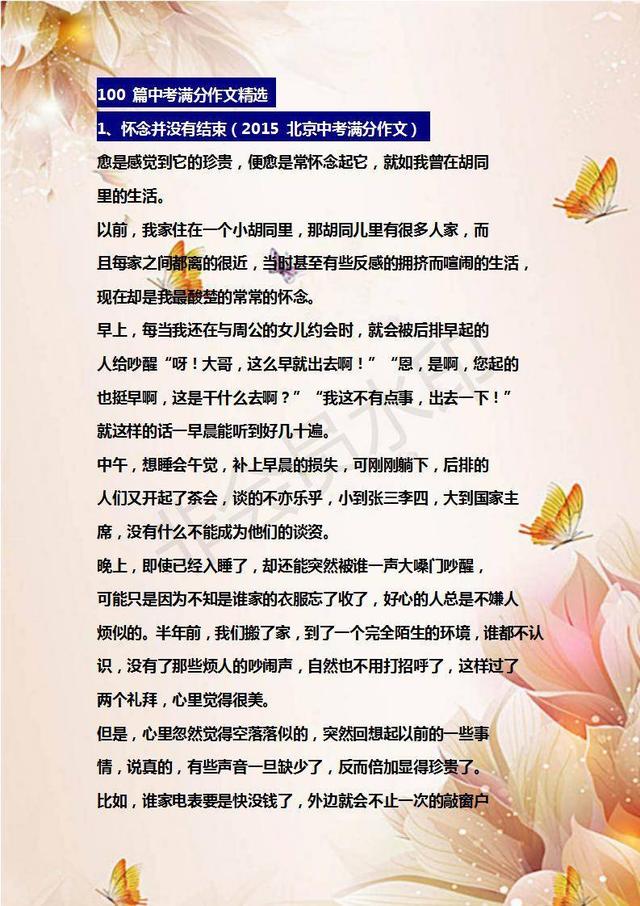 100 篇中考满分作文精选

1、怀念并没有结束（2015 北京中考满分作文）

愈是感觉到它的珍贵，便愈是常怀念起它，就如我曾在胡同里的生活。

以前，我家住在一个小胡同里，那胡同儿里有很多人家，而且每家之间都离的很近，当时甚至有些反感的拥挤而喧闹的生活，现在却是我最酸楚的常常的怀念。

早上，每当我还在与周公的女儿约会时，就会被后排早起的人给吵醒“呀！大哥，这么早就出去啊！”“恩，是啊，您起的也挺早啊，这是干什么去啊？”“我这不有点事，出去一下！”就这样的话一早晨能听到好几十遍。

中午，想睡会午觉，补上早晨的损失，可刚刚躺下，后排的人们又开起了茶会，谈的不亦乐乎，小到张三李四，大到国家主席，没有什么不能成为他们的谈资。

晚上，即使已经入睡了，却还能突然被谁一声大嗓门吵醒，可能只是因为不知是谁家的衣服忘了收了，好心的人总是不嫌人烦似的。半年前，我们搬了家，到了一个完全陌生的环境，谁都不认识，没有了那些烦人的吵闹声，自然也不用打招呼了，这样过了两个礼拜，心里觉得很美。

但是，心里忽然觉得空落落似的，突然回想起以前的一些事情，说真的，有些声音一旦缺少了，反而倍加显得珍贵了。

比如，谁家电表要是快没钱了，外边就会不止一次的敲窗户